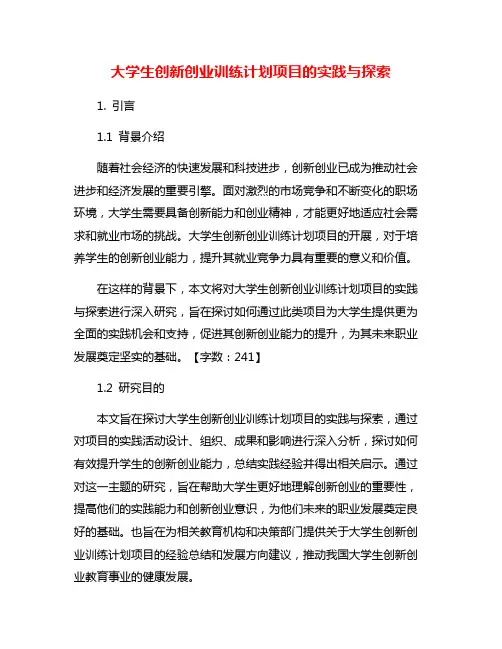 大学生创新创业训练计划项目的实践与探索

1. 引言

1.1 背景介绍

随着社会经济的快速发展和科技进步，创新创业已成为推动社会进步和经济发展的重要引擎。面对激烈的市场竞争和不断变化的职场环境，大学生需要具备创新能力和创业精神，才能更好地适应社会需求和就业市场的挑战。大学生创新创业训练计划项目的开展，对于培养学生的创新创业能力，提升其就业竞争力具有重要的意义和价值。

在这样的背景下，本文将对大学生创新创业训练计划项目的实践与探索进行深入研究，旨在探讨如何通过此类项目为大学生提供更为全面的实践机会和支持，促进其创新创业能力的提升，为其未来职业发展奠定坚实的基础。【字数：241】

1.2 研究目的

本文旨在探讨大学生创新创业训练计划项目的实践与探索，通过对项目的实践活动设计、组织、成果和影响进行深入分析，探讨如何有效提升学生的创新创业能力，总结实践经验并得出相关启示。通过对这一主题的研究，旨在帮助大学生更好地理解创新创业的重要性，提高他们的实践能力和创新创业意识，为他们未来的职业发展奠定良好的基础。也旨在为相关教育机构和决策部门提供关于大学生创新创业训练计划项目的经验总结和发展方向建议，推动我国大学生创新创业教育事业的健康发展。